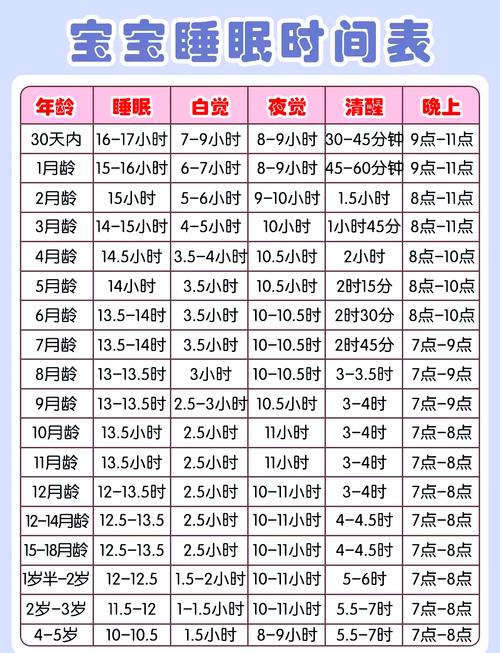 宝宝睡眠时间表

| 年龄 | 睡眠 | 白觉 | 夜觉 | 清醒 | 晚上 |
|---|---|---|---|---|---|
| 30天内 | 16-17小时 | 7-9小时 | 8-9小时 | 30-45分钟 | 9点-11点 |
| 1月龄 | 15-16小时 | 6-7小时 | 8-9小时 | 45-60分钟 | 9点-11点 |
| 2月龄 | 15小时 | 5-6小时 | 9-10小时 | 1.5小时 | 8点-11点 |
| 3月龄 | 14-15小时 | 4-5小时 | 10小时 | 1小时45分 | 8点-11点 |
| 4月龄 | 14.5小时 | 3.5-4小时 | 10.5小时 | 2小时 | 8点-10点 |
| 5月龄 | 14小时 | 3.5小时 | 10.5小时 | 2时15分 | 8点-10点 |
| 6月龄 | 13.5-14时 | 3.5小时 | 10-10.5时 | 2时30分 | 8点-10点 |
| 7月龄 | 13.5-14时 | 3.5小时 | 10-10.5时 | 2时45分 | 7点-9点 |
| 8月龄 | 13-13.5时 | 3小时 | 10-10.5时 | 3-3.5时 | 7点-9点 |
| 9月龄 | 13-13.5时 | 2.5-3小时 | 10.5小时 | 3-4时 | 7点-9点 |
| 10月龄 | 13.5小时 | 2.5小时 | 11小时 | 3-4时 | 7点-8点 |
| 11月龄 | 13.5小时 | 2.5小时 | 11小时 | 3-4时 | 7点-8点 |
| 12月龄 | 12-13.5时 | 2.5小时 | 10-11小时 | 3-4时 | 7点-8点 |
| 12-14月龄 | 12.5-13.5 | 2.5小时 | 10-11小时 | 4-4.5时 | 7点-8点 |
| 15-18月龄 | 12.5-13.5 | 2.5小时 | 10-11小时 | 4-4.5时 | 7点-8点 |
| 1岁半-2岁 | 12-12.5 | 1.5-2小时 | 10-11小时 | 5-6时 | 7点-8点 |
| 2岁-3岁 | 11.5-12 | 1-1.5小时 | 10-11小时 | 5.5-7时 | 7点-8点 |
| 4-5岁 | 10-10.5 | 1.5小时 | 8-9小时 | 5.5-7时 | 7点-8点 |